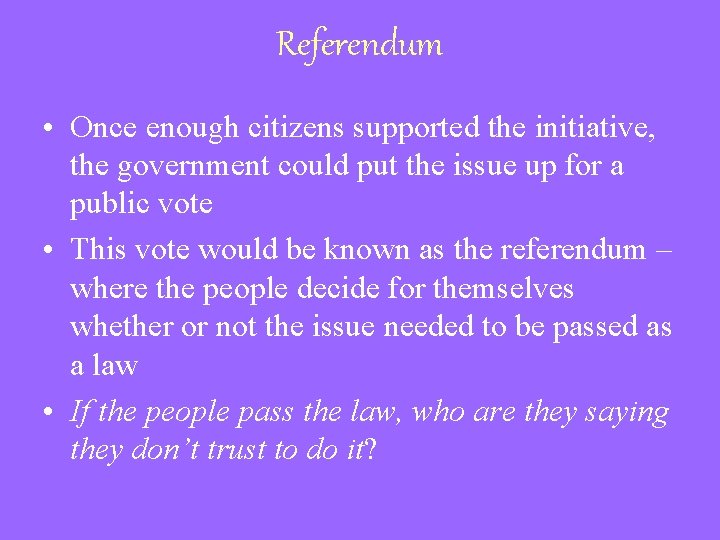 Referendum

• Once enough citizens supported the initiative, the government could put the issue up for a public vote

• This vote would be known as the referendum – where the people decide for themselves whether or not the issue needed to be passed as a law

• If the people pass the law, who are they saying they don't trust to do it?